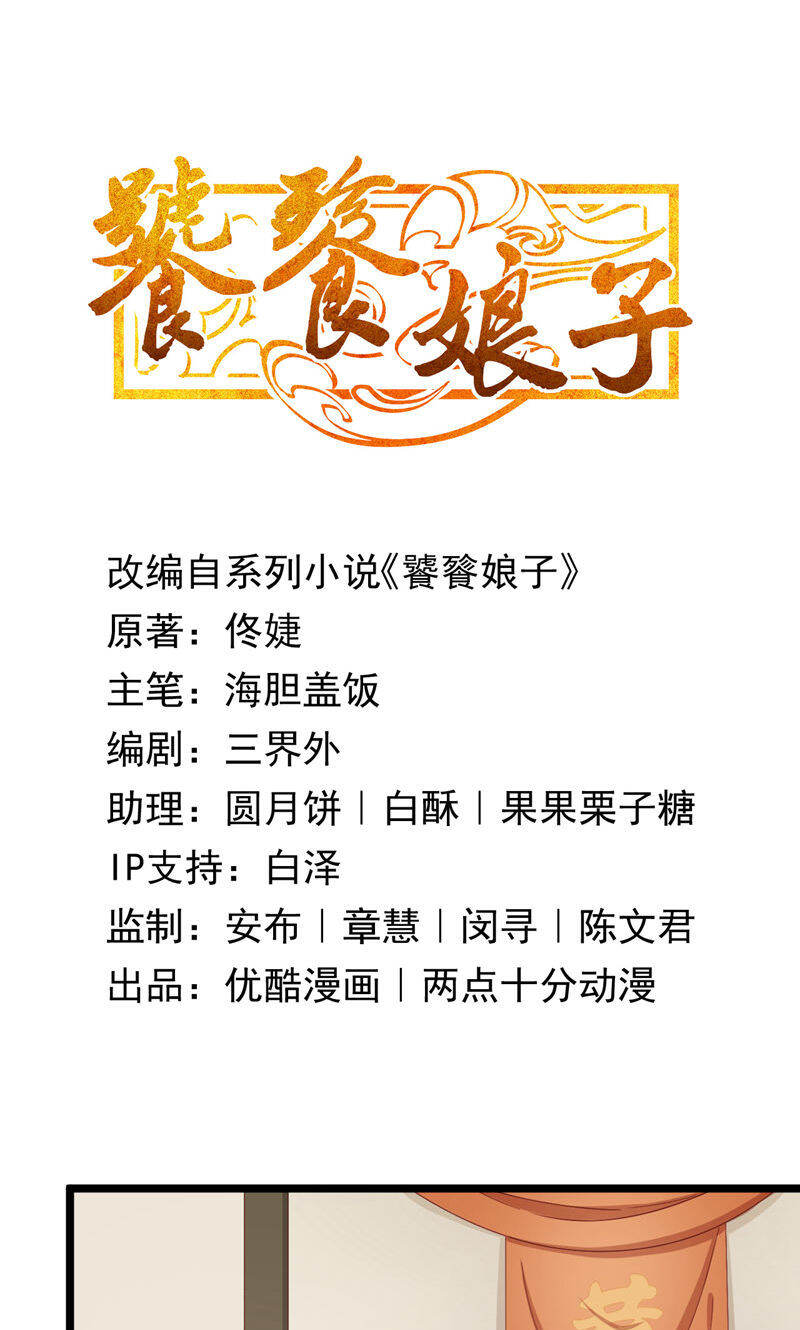 饕餮娘子

改编自系列小说《饕餮娘子》
原著：佟婕
主笔：海胆盖饭
编剧：三界外
助理：圆月饼｜白酥｜果果栗子糖
IP支持：白泽
监制：安布｜章慧｜闵寻｜陈文君
出品：优酷漫画｜两点十分动漫